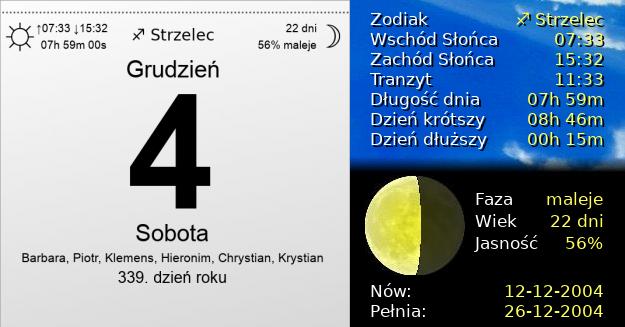 ↑07:33 ↓15:32
07h 59m 00s

♐ Strzelec

22 dni
56% maleje

Grudzień

4

Sobota

Barbara, Piotr, Klemens, Hieronim, Chrystian, Krystian

339. dzień roku

| | |
|---|---|
| Zodiak | ♐ Strzelec |
| Wschód Słońca | 07:33 |
| Zachód Słońca | 15:32 |
| Tranzyt | 11:33 |
| Długość dnia | 07h 59m |
| Dzień krótszy | 08h 46m |
| Dzień dłuższy | 00h 15m |

| | |
|---|---|
| Faza | maleje |
| Wiek | 22 dni |
| Jasność | 56% |

| | |
|---|---|
| Nów: | 12-12-2004 |
| Pełnia: | 26-12-2004 |